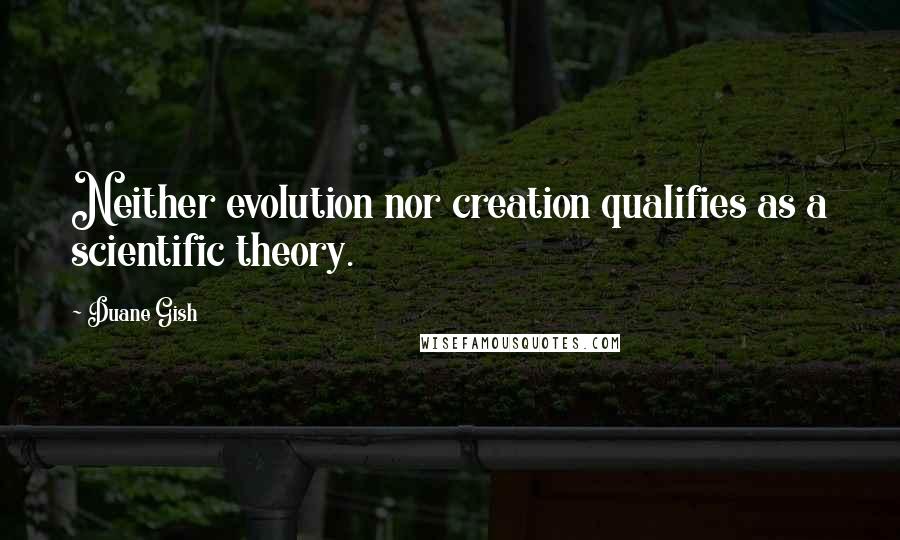 Neither evolution nor creation qualifies as a scientific theory.

~ Duane Gish

WISEFAMOUSQUOTES.COM